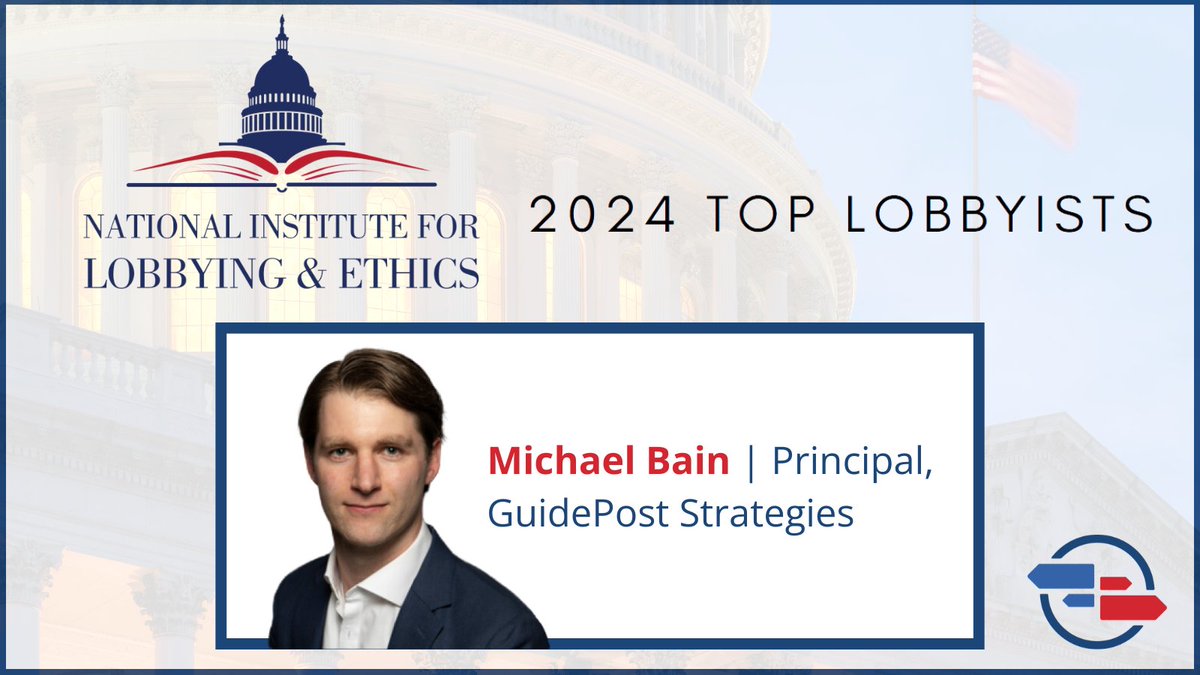 NATIONAL INSTITUTE FOR LOBBYING & ETHICS

2024 TOP LOBBYISTS

Michael Bain | Principal, GuidePost Strategies